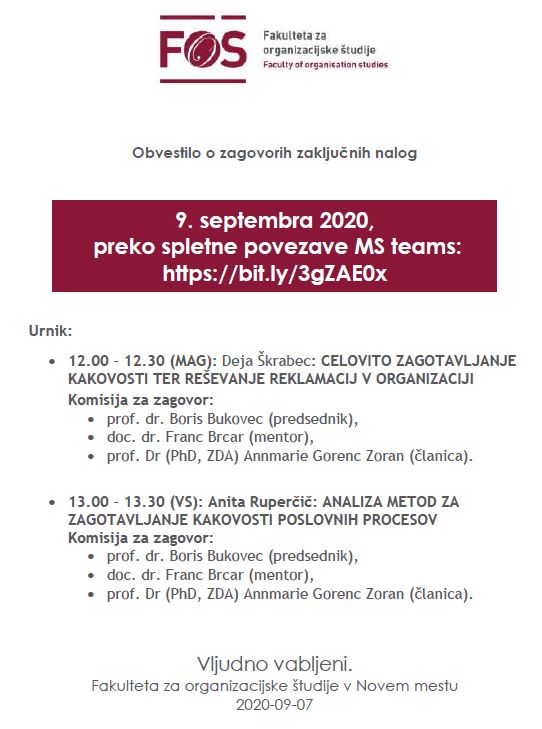 FOS Fakulteta za organizacijske študije Faculty of organisation studies

Obvestilo o zagovorih zaključnih nalog

9. septembra 2020, preko spletne povezave MS teams: https://bit.ly/3gZAE0x

Urnik:

- 12.00 – 12.30 (MAG): Deja Škrabec: CELOVITO ZAGOTAVLJANJE KAKOVOSTI TER REŠEVANJE REKLAMACIJ V ORGANIZACIJI
Komisija za zagovor:
  - prof. dr. Boris Bukovec (predsednik),
  - doc. dr. Franc Brcar (mentor),
  - prof. Dr (PhD, ZDA) Annmarie Gorenc Zoran (članica).

- 13.00 – 13.30 (VS): Anita Ruperčič: ANALIZA METOD ZA ZAGOTAVLJANJE KAKOVOSTI POSLOVNIH PROCESOV
Komisija za zagovor:
  - prof. dr. Boris Bukovec (predsednik),
  - doc. dr. Franc Brcar (mentor),
  - prof. Dr (PhD, ZDA) Annmarie Gorenc Zoran (članica).

Vljudno vabljeni.
Fakulteta za organizacijske študije v Novem mestu
2020-09-07